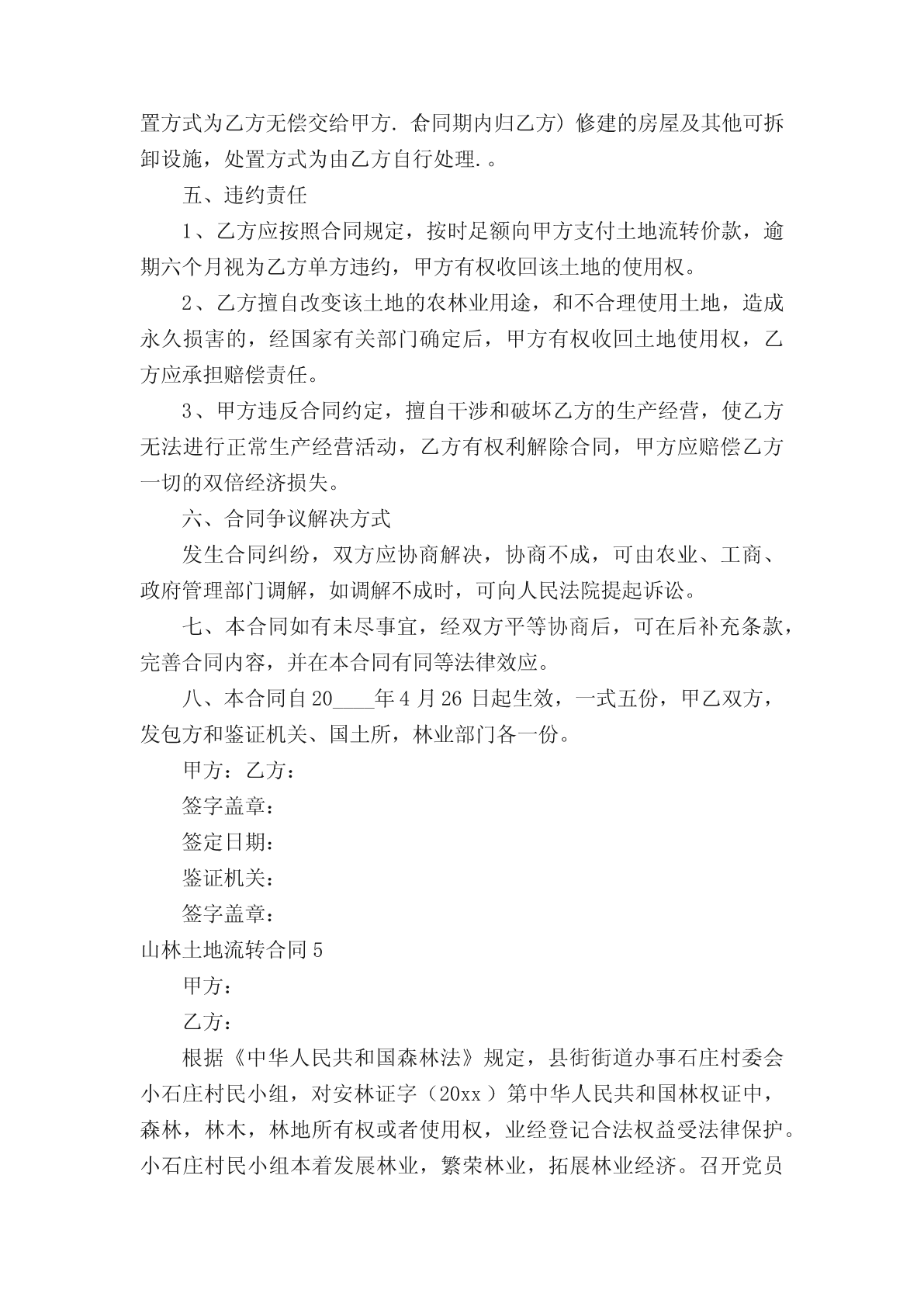 置方式为乙方无偿交给甲方.（合同期内归乙方）修建的房屋及其他可拆卸设施，处置方式为由乙方自行处理.。

五、违约责任

1、乙方应按照合同规定，按时足额向甲方支付土地流转价款，逾期六个月视为乙方单方违约，甲方有权收回该土地的使用权。

2、乙方擅自改变该土地的农林业用途，和不合理使用土地，造成永久损害的，经国家有关部门确定后，甲方有权收回土地使用权，乙方应承担赔偿责任。

3、甲方违反合同约定，擅自干涉和破坏乙方的生产经营，使乙方无法进行正常生产经营活动，乙方有权利解除合同，甲方应赔偿乙方一切的双倍经济损失。

六、合同争议解决方式

发生合同纠纷，双方应协商解决，协商不成，可由农业、工商、政府管理部门调解，如调解不成时，可向人民法院提起诉讼。

七、本合同如有未尽事宜，经双方平等协商后，可在后补充条款，完善合同内容，并在本合同有同等法律效应。

八、本合同自20____年4月26日起生效，一式五份，甲乙双方，发包方和鉴证机关、国土所，林业部门各一份。

甲方：乙方：

签字盖章：

签定日期：

鉴证机关：

签字盖章：

山林土地流转合同5

甲方：

乙方：

根据《中华人民共和国森林法》规定，县街街道办事石庄村委会小石庄村民小组，对安林证字（20xx）第中华人民共和国林权证中，森林，林木，林地所有权或者使用权，业经登记合法权益受法律保护。小石庄村民小组本着发展林业，繁荣林业，拓展林业经济。召开党员